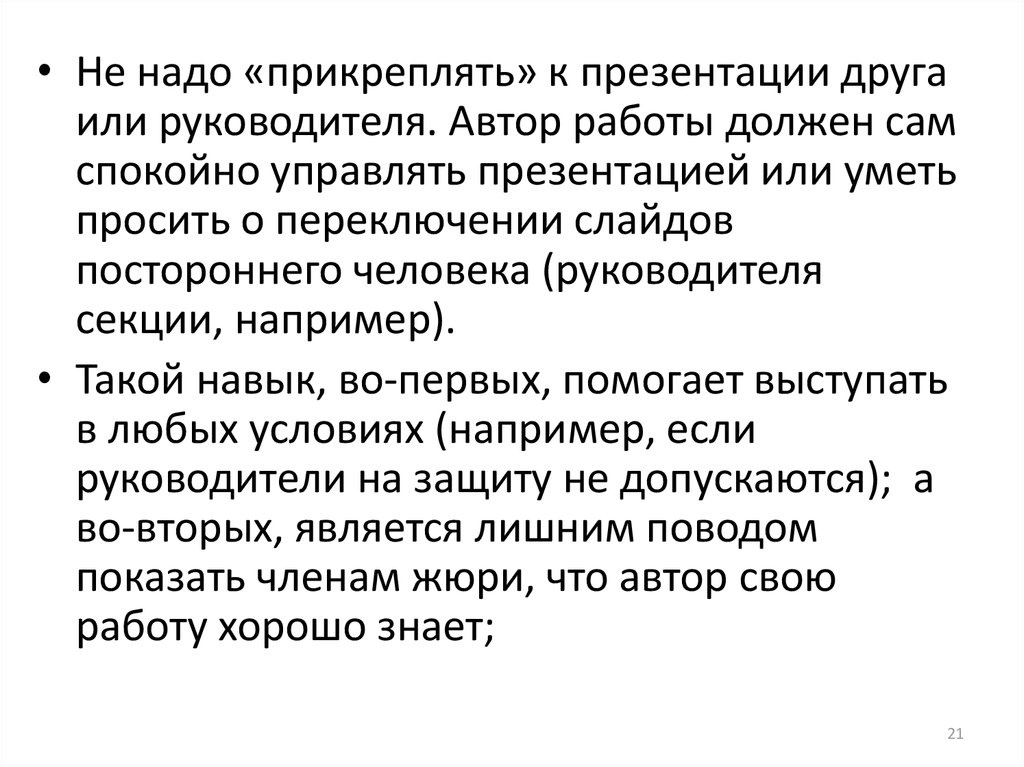 • Не надо «прикреплять» к презентации друга или руководителя. Автор работы должен сам спокойно управлять презентацией или уметь просить о переключении слайдов постороннего человека (руководителя секции, например).

• Такой навык, во-первых, помогает выступать в любых условиях (например, если руководители на защиту не допускаются); а во-вторых, является лишним поводом показать членам жюри, что автор свою работу хорошо знает;

21